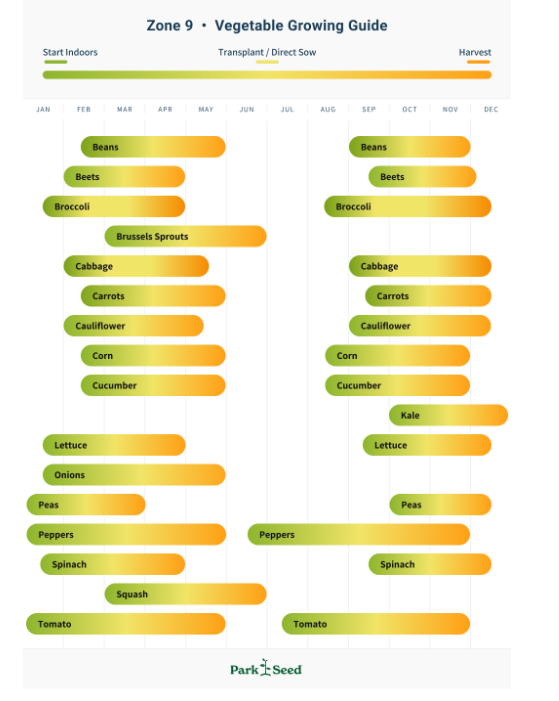 Zone 9 • Vegetable Growing Guide

Start Indoors
Transplant / Direct Sow
Harvest

JAN FEB MAR APR MAY JUN JUL AUG SEP OCT NOV DEC

Beans
Beans
Beets
Beets
Broccoli
Broccoli
Brussels Sprouts
Cabbage
Cabbage
Carrots
Carrots
Cauliflower
Cauliflower
Corn
Corn
Cucumber
Cucumber
Kale
Lettuce
Lettuce
Onions
Peas
Peas
Peppers
Peppers
Spinach
Spinach
Squash
Tomato
Tomato

Park Seed